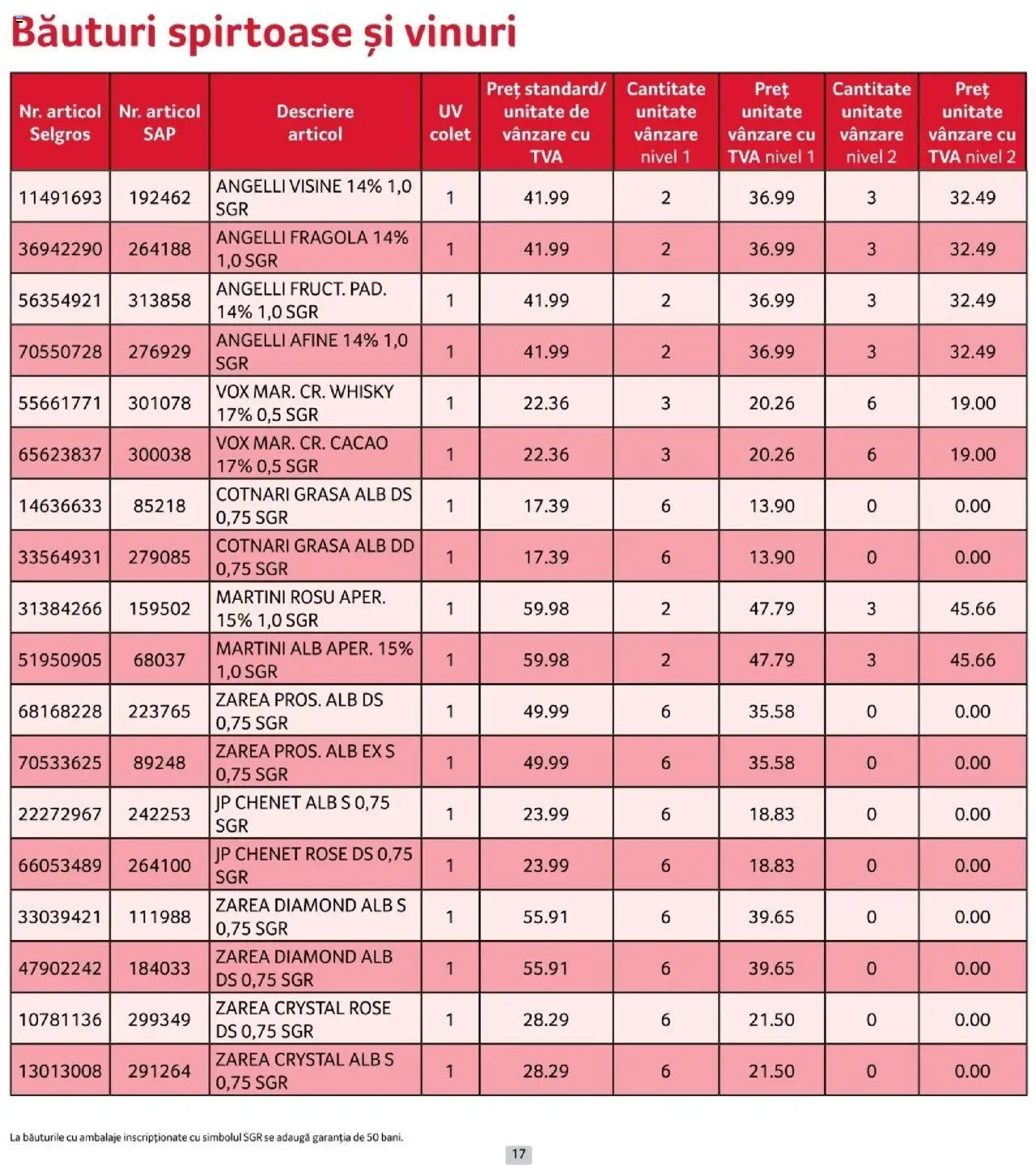 Băuturi spirtoase și vinuri

| Nr. articol Selgros | Nr. articol SAP | Descriere articol | UV colet | Preț standard/ unitate de vânzare cu TVA | Cantitate unitate vânzare nivel 1 | Preț unitate vânzare cu TVA nivel 1 | Cantitate unitate vânzare nivel 2 | Preț unitate vânzare cu TVA nivel 2 |
|---|---|---|---|---|---|---|---|---|
| 11491693 | 192462 | ANGELLI VISINE 14% 1,0 SGR | 1 | 41.99 | 2 | 36.99 | 3 | 32.49 |
| 36942290 | 264188 | ANGELLI FRAGOLA 14% 1,0 SGR | 1 | 41.99 | 2 | 36.99 | 3 | 32.49 |
| 56354921 | 313858 | ANGELLI FRUCT. PAD. 14% 1,0 SGR | 1 | 41.99 | 2 | 36.99 | 3 | 32.49 |
| 70550728 | 276929 | ANGELLI AFINE 14% 1,0 SGR | 1 | 41.99 | 2 | 36.99 | 3 | 32.49 |
| 55661771 | 301078 | VOX MAR. CR. WHISKY 17% 0,5 SGR | 1 | 22.36 | 3 | 20.26 | 6 | 19.00 |
| 65623837 | 300038 | VOX MAR. CR. CACAO 17% 0,5 SGR | 1 | 22.36 | 3 | 20.26 | 6 | 19.00 |
| 14636633 | 85218 | COTNARI GRASA ALB DS 0,75 SGR | 1 | 17.39 | 6 | 13.90 | 0 | 0.00 |
| 33564931 | 279085 | COTNARI GRASA ALB DD 0,75 SGR | 1 | 17.39 | 6 | 13.90 | 0 | 0.00 |
| 31384266 | 159502 | MARTINI ROSU APER. 15% 1,0 SGR | 1 | 59.98 | 2 | 47.79 | 3 | 45.66 |
| 51950905 | 68037 | MARTINI ALB APER. 15% 1,0 SGR | 1 | 59.98 | 2 | 47.79 | 3 | 45.66 |
| 68168228 | 223765 | ZAREA PROS. ALB DS 0,75 SGR | 1 | 49.99 | 6 | 35.58 | 0 | 0.00 |
| 70533625 | 89248 | ZAREA PROS. ALB EX S 0,75 SGR | 1 | 49.99 | 6 | 35.58 | 0 | 0.00 |
| 22272967 | 242253 | JP CHENET ALB S 0,75 SGR | 1 | 23.99 | 6 | 18.83 | 0 | 0.00 |
| 66053489 | 264100 | JP CHENET ROSE DS 0,75 SGR | 1 | 23.99 | 6 | 18.83 | 0 | 0.00 |
| 33039421 | 111988 | ZAREA DIAMOND ALB S 0,75 SGR | 1 | 55.91 | 6 | 39.65 | 0 | 0.00 |
| 47902242 | 184033 | ZAREA DIAMOND ALB DS 0,75 SGR | 1 | 55.91 | 6 | 39.65 | 0 | 0.00 |
| 10781136 | 299349 | ZAREA CRYSTAL ROSE DS 0,75 SGR | 1 | 28.29 | 6 | 21.50 | 0 | 0.00 |
| 13013008 | 291264 | ZAREA CRYSTAL ALB S 0,75 SGR | 1 | 28.29 | 6 | 21.50 | 0 | 0.00 |

La băuturile cu ambalaje inscripționate cu simbolul SGR se adaugă garanția de 50 bani.

17